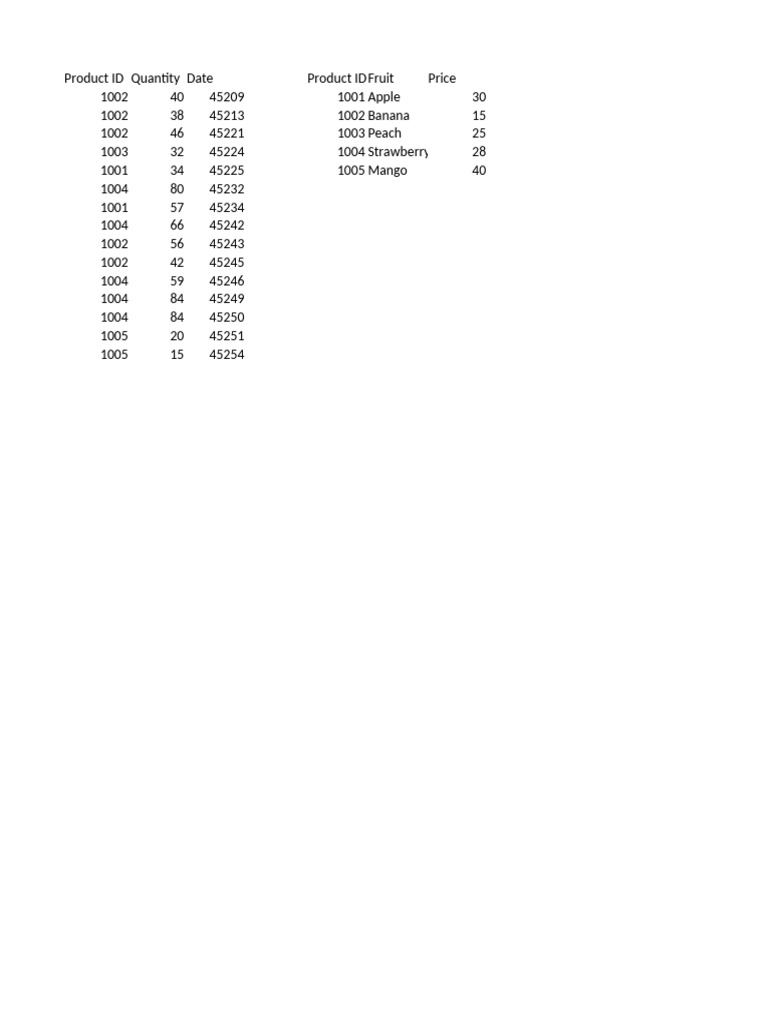 | Product ID | Quantity | Date |
|---|---|---|
| 1002 | 40 | 45209 |
| 1002 | 38 | 45213 |
| 1002 | 46 | 45221 |
| 1003 | 32 | 45224 |
| 1001 | 34 | 45225 |
| 1004 | 80 | 45232 |
| 1001 | 57 | 45234 |
| 1004 | 66 | 45242 |
| 1002 | 56 | 45243 |
| 1002 | 42 | 45245 |
| 1004 | 59 | 45246 |
| 1004 | 84 | 45249 |
| 1004 | 84 | 45250 |
| 1005 | 20 | 45251 |
| 1005 | 15 | 45254 |

| Product ID | Fruit | Price |
|---|---|---|
| 1001 | Apple | 30 |
| 1002 | Banana | 15 |
| 1003 | Peach | 25 |
| 1004 | Strawberry | 28 |
| 1005 | Mango | 40 |